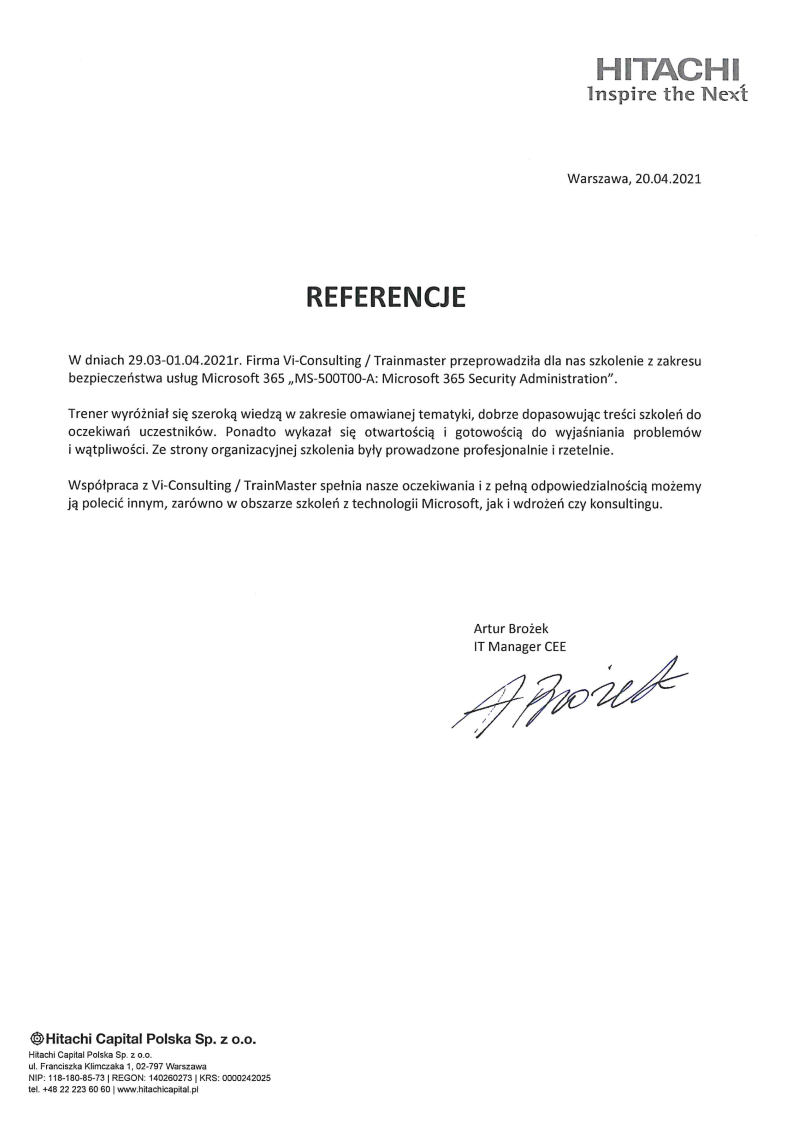 HITACHI
Inspire the Next

Warszawa, 20.04.2021

REFERENCJE

W dniach 29.03-01.04.2021r. Firma Vi-Consulting / Trainmaster przeprowadziła dla nas szkolenie z zakresu bezpieczeństwa usług Microsoft 365 „MS-500T00-A: Microsoft 365 Security Administration".

Trener wyróżniał się szeroką wiedzą w zakresie omawianej tematyki, dobrze dopasowując treści szkoleń do oczekiwań uczestników. Ponadto wykazał się otwartością i gotowością do wyjaśniania problemów i wątpliwości. Ze strony organizacyjnej szkolenia były prowadzone profesjonalnie i rzetelnie.

Współpraca z Vi-Consulting / TrainMaster spełnia nasze oczekiwania i z pełną odpowiedzialnością możemy ją polecić innym, zarówno w obszarze szkoleń z technologii Microsoft, jak i wdrożeń czy konsultingu.

Artur Brożek
IT Manager CEE

A Brożek

Hitachi Capital Polska Sp. z o.o.
Hitachi Capital Polska Sp. z o.o.
ul. Franciszka Klimczaka 1, 02-797 Warszawa
NIP: 118-180-85-73 | REGON: 140260273 | KRS: 0000242025
tel. +48 22 223 60 60 | www.hitachicapital.pl